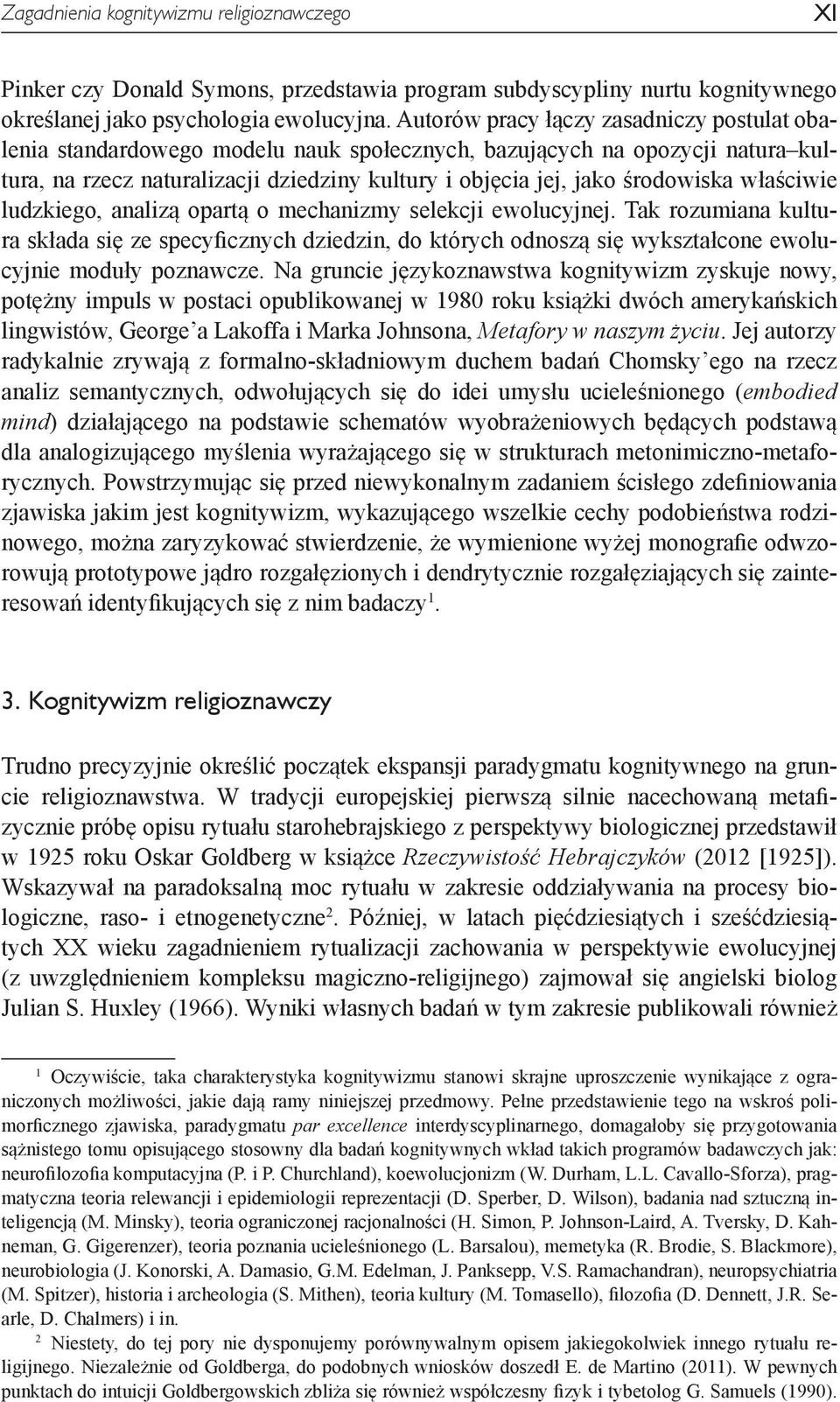 Zagadnienia kognitywizmu religioznawczego XI

Pinker czy Donald Symons, przedstawia program subdyscypliny nurtu kognitywnego określanej jako psychologia ewolucyjna. Autorów pracy łączy zasadniczy postulat obalenia standardowego modelu nauk społecznych, bazujących na opozycji natura–kultura, na rzecz naturalizacji dziedziny kultury i objęcia jej, jako środowiska właściwie ludzkiego, analizą opartą o mechanizmy selekcji ewolucyjnej. Tak rozumiana kultura składa się ze specyficznych dziedzin, do których odnoszą się wykształcone ewolucyjnie moduły poznawcze. Na gruncie językoznawstwa kognitywizm zyskuje nowy, potężny impuls w postaci opublikowanej w 1980 roku książki dwóch amerykańskich lingwistów, George'a Lakoffa i Marka Johnsona, Metafory w naszym życiu. Jej autorzy radykalnie zrywają z formalno-składniowym duchem badań Chomsky'ego na rzecz analiz semantycznych, odwołujących się do idei umysłu ucieleśnionego (embodied mind) działającego na podstawie schematów wyobrażeniowych będących podstawą dla analogizującego myślenia wyrażającego się w strukturach metonimiczno-metaforycznych. Powstrzymując się przed niewykonalnym zadaniem ścisłego zdefiniowania zjawiska jakim jest kognitywizm, wykazującego wszelkie cechy podobieństwa rodzinowego, można zaryzykować stwierdzenie, że wymienione wyżej monografie odwzorowują prototypowe jądro rozgałęzionych i dendrytycznie rozgałęziających się zainteresowań identyfikujących się z nim badaczy$^1$.

3. Kognitywizm religioznawczy

Trudno precyzyjnie określić początek ekspansji paradygmatu kognitywnego na gruncie religioznawstwa. W tradycji europejskiej pierwszą silnie nacechowaną metafizycznie próbę opisu rytuału starohebrajskiego z perspektywy biologicznej przedstawił w 1925 roku Oskar Goldberg w książce Rzeczywistość Hebrajczyków (2012 [1925]). Wskazywał na paradoksalną moc rytuału w zakresie oddziaływania na procesy biologiczne, raso- i etnogenetyczne$^2$. Później, w latach pięćdziesiątych i sześćdziesiątych XX wieku zagadnieniem rytualizacji zachowania w perspektywie ewolucyjnej (z uwzględnieniem kompleksu magiczno-religijnego) zajmował się angielski biolog Julian S. Huxley (1966). Wyniki własnych badań w tym zakresie publikowali również

$^1$ Oczywiście, taka charakterystyka kognitywizmu stanowi skrajne uproszczenie wynikające z ograniczonych możliwości, jakie dają ramy niniejszej przedmowy. Pełne przedstawienie tego na wskroś polimorficznego zjawiska, paradygmatu par excellence interdyscyplinarnego, domagałoby się przygotowania sążnistego tomu opisującego stosowny dla badań kognitywnych wkład takich programów badawczych jak: neurofilozofia komputacyjna (P. i P. Churchland), koewolucjonizm (W. Durham, L.L. Cavallo-Sforza), pragmatyczna teoria relewancji i epidemiologii reprezentacji (D. Sperber, D. Wilson), badania nad sztuczną inteligencją (M. Minsky), teoria ograniczonej racjonalności (H. Simon, P. Johnson-Laird, A. Tversky, D. Kahneman, G. Gigerenzer), teoria poznania ucieleśnionego (L. Barsalou), memetyka (R. Brodie, S. Blackmore), neurobiologia (J. Konorski, A. Damasio, G.M. Edelman, J. Panksepp, V.S. Ramachandran), neuropsychiatria (M. Spitzer), historia i archeologia (S. Mithen), teoria kultury (M. Tomasello), filozofia (D. Dennett, J.R. Searle, D. Chalmers) i in.

$^2$ Niestety, do tej pory nie dysponujemy porównywalnym opisem jakiegokolwiek innego rytuału religijnego. Niezależnie od Goldberga, do podobnych wniosków doszedł E. de Martino (2011). W pewnych punktach do intuicji Goldbergowskich zbliża się również współczesny fizyk i tybetolog G. Samuels (1990).